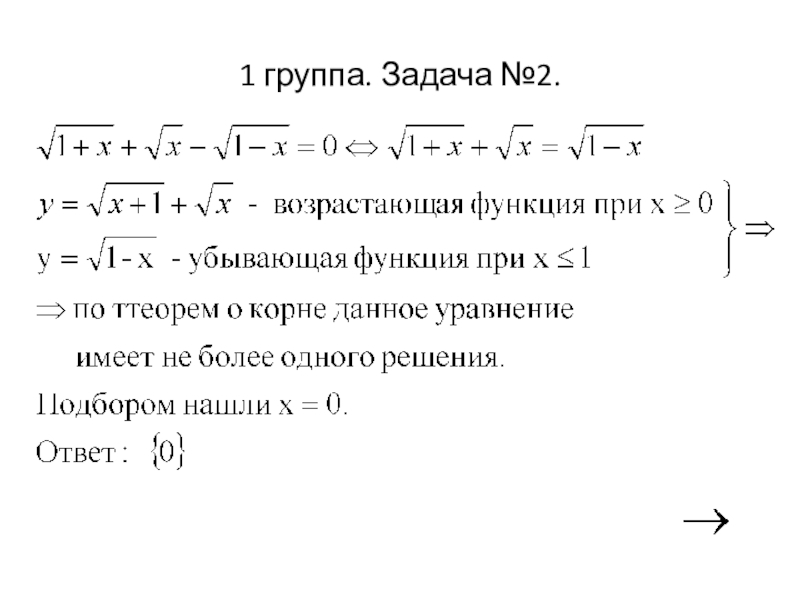 1 группа. Задача №2.

$\sqrt{1+x}+\sqrt{x}-\sqrt{1-x}=0 \Leftrightarrow \sqrt{1+x}+\sqrt{x}=\sqrt{1-x}$

$y=\sqrt{x+1}+\sqrt{x}$ - возрастающая функция при $x \geq 0$

$y=\sqrt{1-x}$ - убывающая функция при $x \leq 1$ $\Rightarrow$

$\Rightarrow$ по ттеорем о корне данное уравнение имеет не более одного решения.

Подбором нашли $x = 0$.

Ответ : $\{0\}$

$\rightarrow$